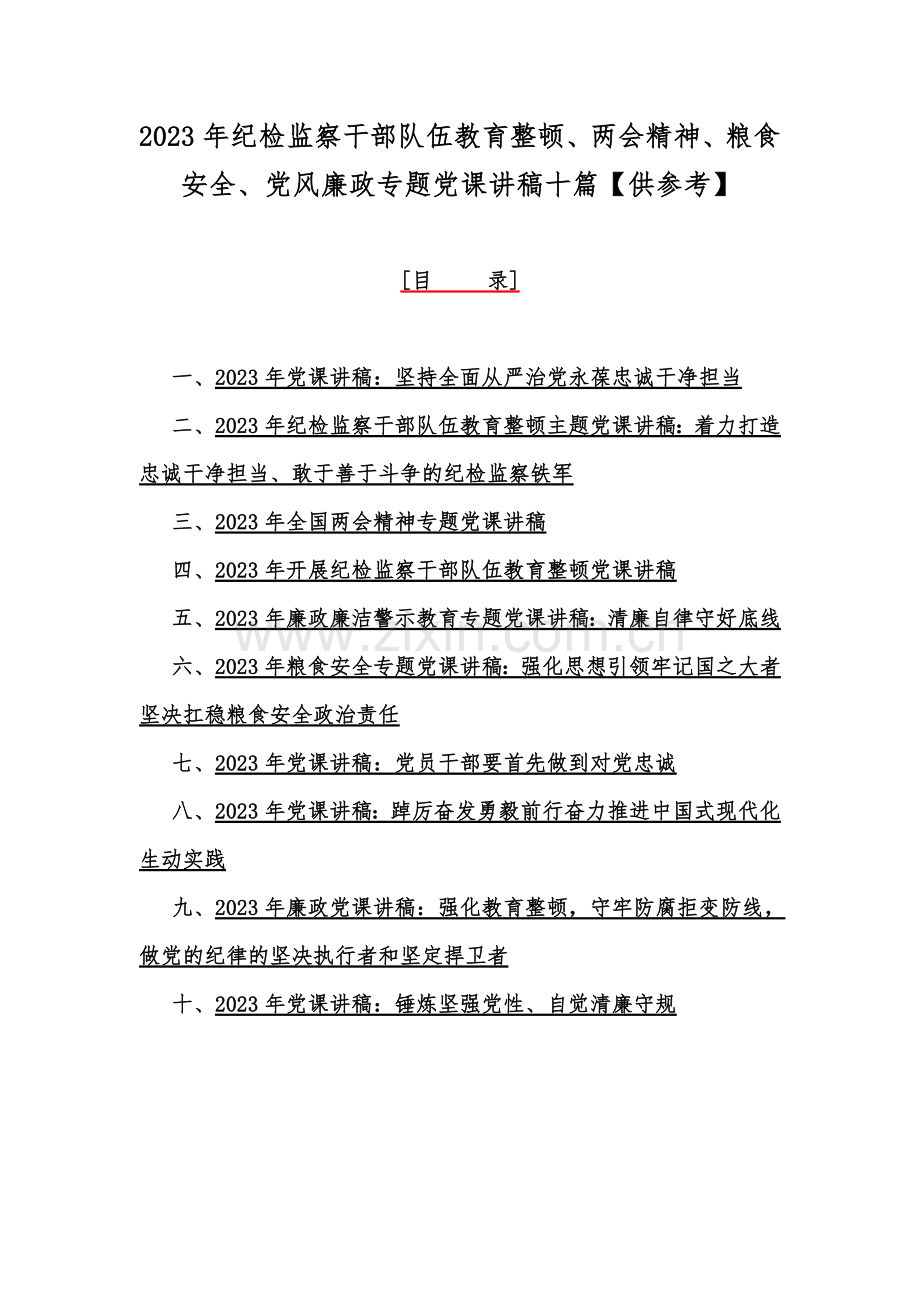 2023 年纪检监察干部队伍教育整顿、两会精神、粮食安全、党风廉政专题党课讲稿十篇【供参考】

[目　　录]

一、2023 年党课讲稿：坚持全面从严治党永葆忠诚干净担当

二、2023 年纪检监察干部队伍教育整顿主题党课讲稿：着力打造忠诚干净担当、敢于善于斗争的纪检监察铁军

三、2023 年全国两会精神专题党课讲稿

四、2023 年开展纪检监察干部队伍教育整顿党课讲稿

五、2023 年廉政廉洁警示教育专题党课讲稿：清廉自律守好底线

www.zixin.com.cn

六、2023 年粮食安全专题党课讲稿：强化思想引领牢记国之大者坚决扛稳粮食安全政治责任

七、2023 年党课讲稿：党员干部要首先做到对党忠诚

八、2023 年党课讲稿：踔厉奋发勇毅前行奋力推进中国式现代化生动实践

九、2023 年廉政党课讲稿：强化教育整顿，守牢防腐拒变防线，做党的纪律的坚决执行者和坚定捍卫者

十、2023 年党课讲稿：锤炼坚强党性、自觉清廉守规